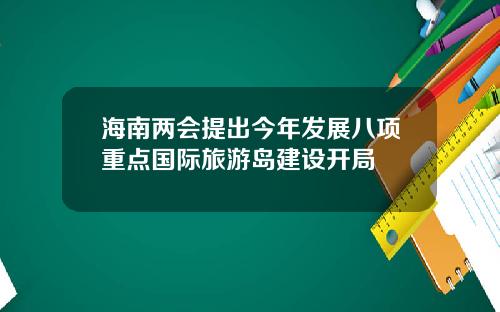 海南两会提出今年发展八项重点国际旅游岛建设开局